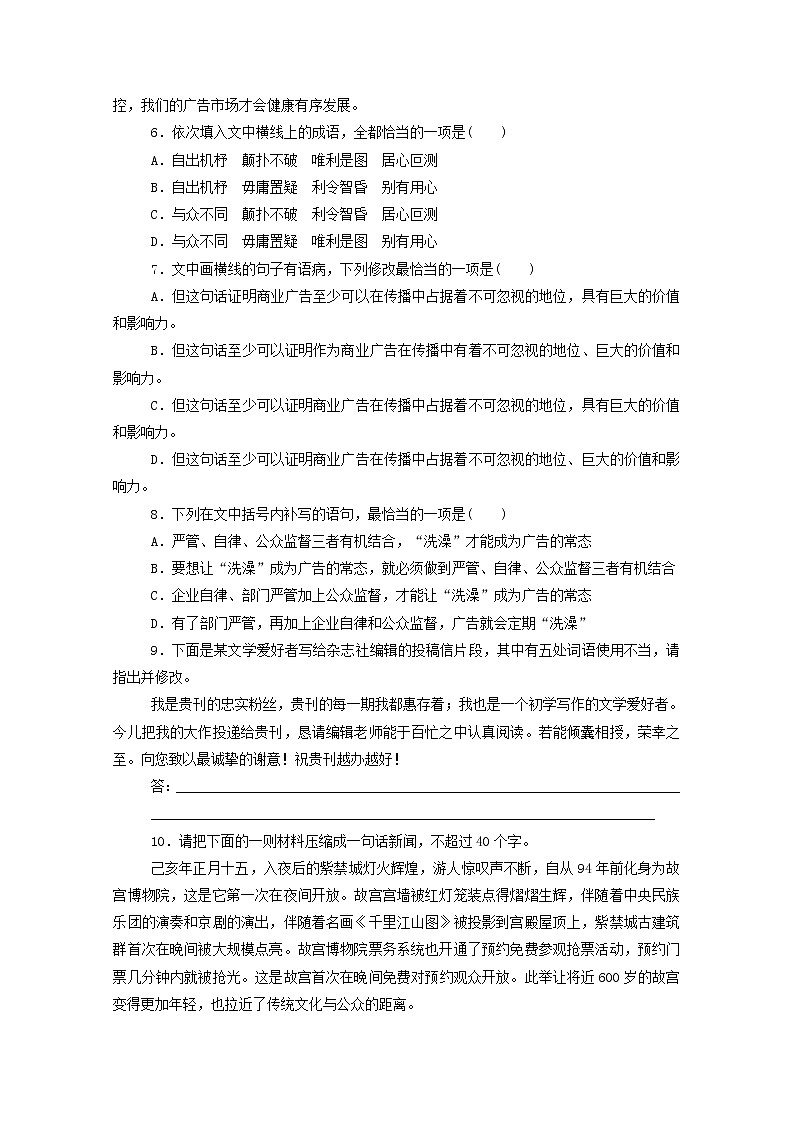 控，我们的广告市场才会健康有序发展。

6．依次填入文中横线上的成语，全都恰当的一项是(　　)

A．自出机杼　颠扑不破　唯利是图　居心叵测

B．自出机杼　毋庸置疑　利令智昏　别有用心

C．与众不同　颠扑不破　利令智昏　居心叵测

D．与众不同　毋庸置疑　唯利是图　别有用心

7．文中画横线的句子有语病，下列修改最恰当的一项是(　　)

A．但这句话证明商业广告至少可以在传播中占据着不可忽视的地位，具有巨大的价值和影响力。

B．但这句话至少可以证明作为商业广告在传播中有着不可忽视的地位、巨大的价值和影响力。

C．但这句话至少可以证明商业广告在传播中占据着不可忽视的地位，具有巨大的价值和影响力。

D．但这句话至少可以证明商业广告在传播中占据着不可忽视的地位、巨大的价值和影响力。

8．下列在文中括号内补写的语句，最恰当的一项是(　　)

A．严管、自律、公众监督三者有机结合，“洗澡”才能成为广告的常态

B．要想让“洗澡”成为广告的常态，就必须做到严管、自律、公众监督三者有机结合

C．企业自律、部门严管加上公众监督，才能让“洗澡”成为广告的常态

D．有了部门严管，再加上企业自律和公众监督，广告就会定期“洗澡”

9．下面是某文学爱好者写给杂志社编辑的投稿信片段，其中有五处词语使用不当，请指出并修改。

我是贵刊的忠实粉丝，贵刊的每一期我都惠存着；我也是一个初学写作的文学爱好者。今儿把我的大作投递给贵刊，恳请编辑老师能于百忙之中认真阅读。若能倾囊相授，荣幸之至。向您致以最诚挚的谢意！祝贵刊越办越好！

答：

10．请把下面的一则材料压缩成一句话新闻，不超过40个字。

己亥年正月十五，入夜后的紫禁城灯火辉煌，游人惊叹声不断，自从94年前化身为故宫博物院，这是它第一次在夜间开放。故宫宫墙被红灯笼装点得熠熠生辉，伴随着中央民族乐团的演奏和京剧的演出，伴随着名画《千里江山图》被投影到宫殿屋顶上，紫禁城古建筑群首次在晚间被大规模点亮。故宫博物院票务系统也开通了预约免费参观抢票活动，预约门票几分钟内就被抢光。这是故宫首次在晚间免费对预约观众开放。此举让将近600岁的故宫变得更加年轻，也拉近了传统文化与公众的距离。